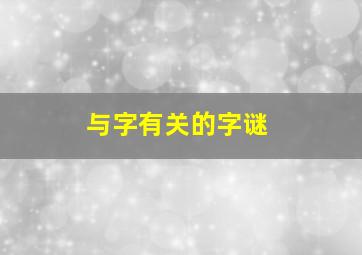 与字有关的字谜